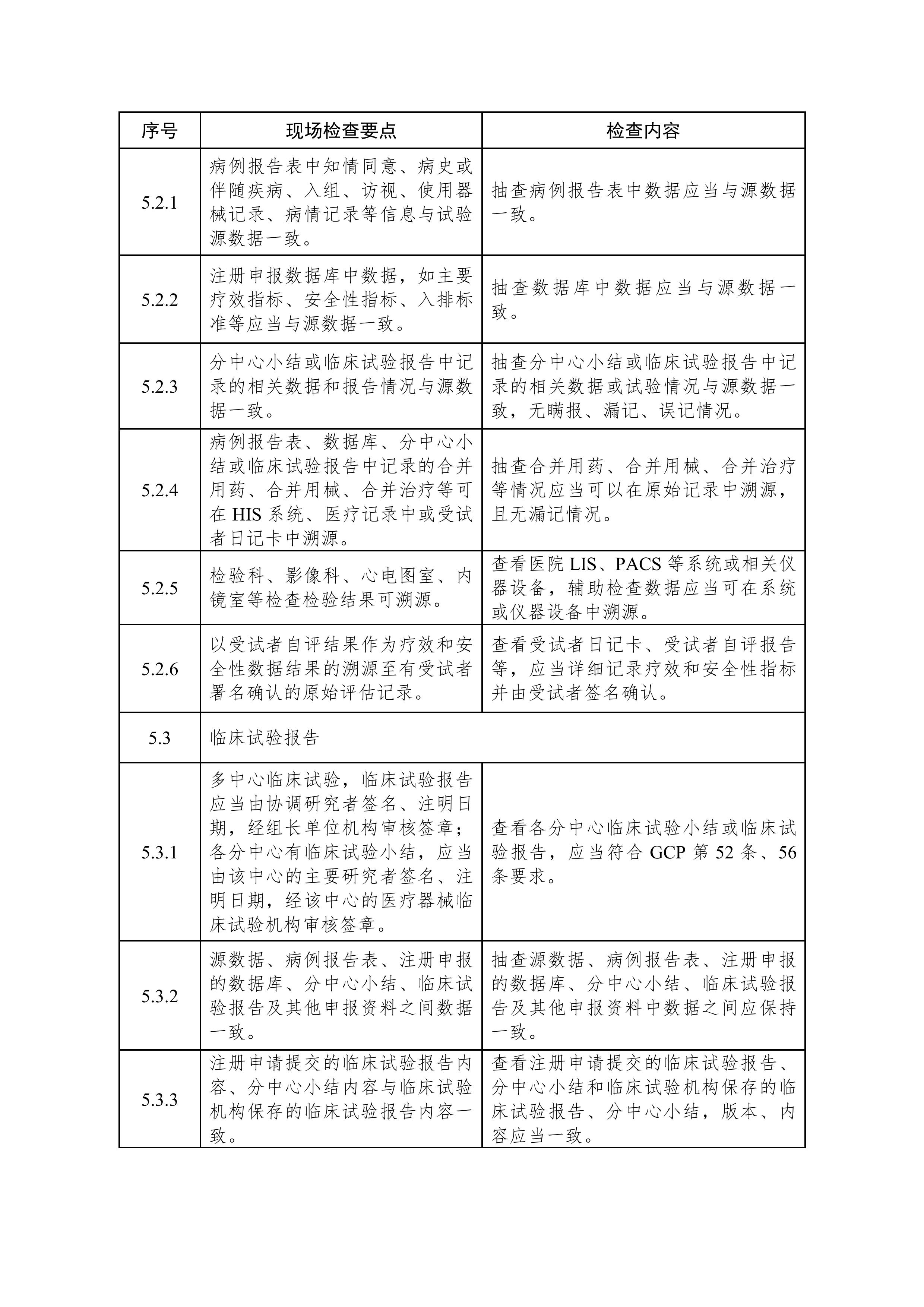 | 序号 | 现场检查要点 | 检查内容 |
|---|---|---|
| 5.2.1 | 病例报告表中知情同意、病史或伴随疾病、入组、访视、使用器械记录、病情记录等信息与试验源数据一致。 | 抽查病例报告表中数据应当与源数据一致。 |
| 5.2.2 | 注册申报数据库中数据，如主要疗效指标、安全性指标、入排标准等应当与源数据一致。 | 抽查数据库中数据应当与源数据一致。 |
| 5.2.3 | 分中心小结或临床试验报告中记录的相关数据和报告情况与源数据一致。 | 抽查分中心小结或临床试验报告中记录的相关数据或试验情况与源数据一致，无瞒报、漏记、误记情况。 |
| 5.2.4 | 病例报告表、数据库、分中心小结或临床试验报告中记录的合并用药、合并用械、合并治疗等可在HIS系统、医疗记录中或受试者日记卡中溯源。 | 抽查合并用药、合并用械、合并治疗等情况应当可以在原始记录中溯源，且无漏记情况。 |
| 5.2.5 | 检验科、影像科、心电图室、内镜室等检查检验结果可溯源。 | 查看医院LIS、PACS等系统或相关仪器设备，辅助检查数据应当可在系统或仪器设备中溯源。 |
| 5.2.6 | 以受试者自评结果作为疗效和安全性数据结果的溯源至有受试者署名确认的原始评估记录。 | 查看受试者日记卡、受试者自评报告等，应当详细记录疗效和安全性指标并由受试者签名确认。 |
| 5.3 | 临床试验报告 | |
| 5.3.1 | 多中心临床试验，临床试验报告应当由协调研究者签名、注明日期，经组长单位机构审核签章；各分中心有临床试验小结，应当由该中心的主要研究者签名、注明日期，经该中心的医疗器械临床试验机构审核签章。 | 查看各分中心临床试验小结或临床试验报告，应当符合GCP第52条、56条要求。 |
| 5.3.2 | 源数据、病例报告表、注册申报的数据库、分中心小结、临床试验报告及其他申报资料之间数据一致。 | 抽查源数据、病例报告表、注册申报的数据库、分中心小结、临床试验报告及其他申报资料中数据之间应保持一致。 |
| 5.3.3 | 注册申请提交的临床试验报告内容、分中心小结内容与临床试验机构保存的临床试验报告内容一致。 | 查看注册申请提交的临床试验报告、分中心小结和临床试验机构保存的临床试验报告、分中心小结，版本、内容应当一致。 |